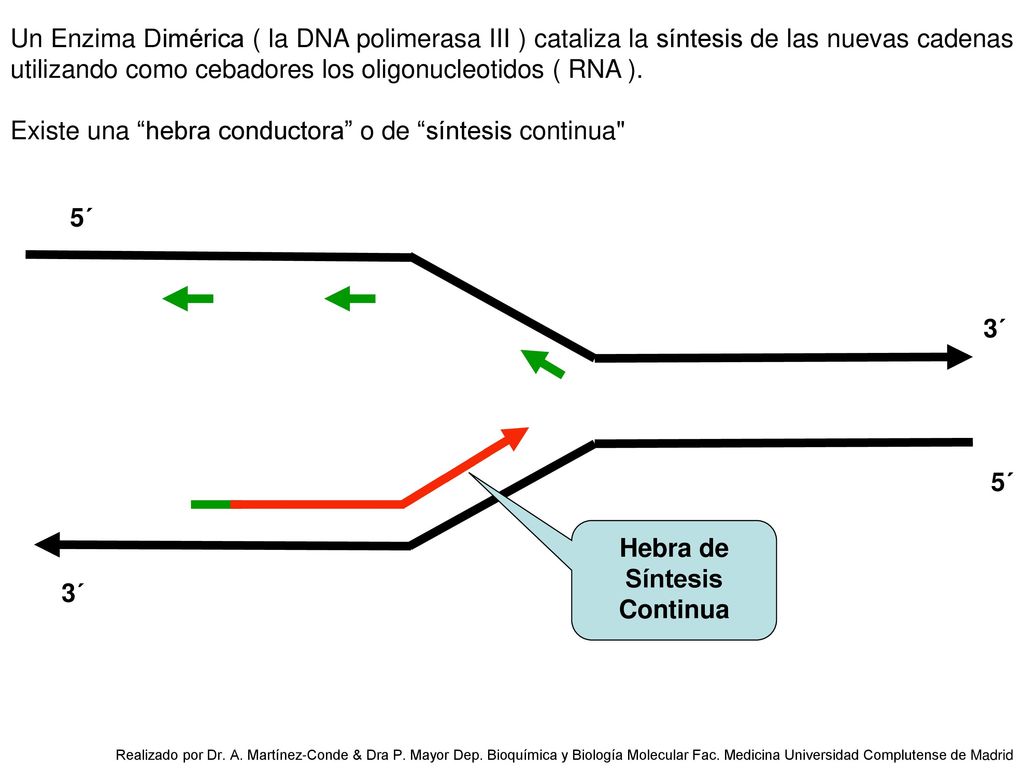 Un Enzima Dimérica ( la DNA polimerasa III ) cataliza la síntesis de las nuevas cadenas utilizando como cebadores los oligonucleotidos ( RNA ).

Existe una “hebra conductora” o de “síntesis continua"

5´

3´

5´

3´

Hebra de Síntesis Continua

Realizado por Dr. A. Martínez-Conde & Dra P. Mayor Dep. Bioquímica y Biología Molecular Fac. Medicina Universidad Complutense de Madrid